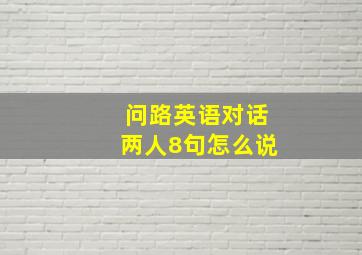 问路英语对话
两人8句怎么说